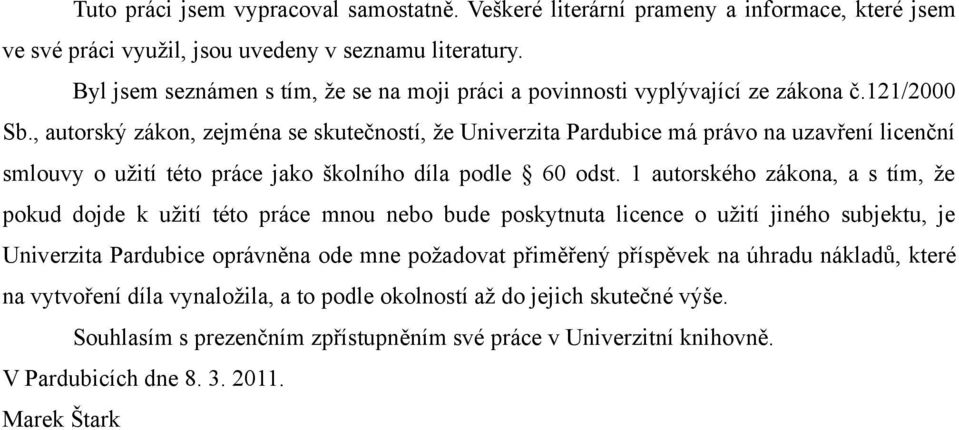 Tuto práci jsem vypracoval samostatně. Veškeré literární prameny a informace, které jsem ve své práci využil, jsou uvedeny v seznamu literatury.

Byl jsem seznámen s tím, že se na moji práci a povinnosti vyplývající ze zákona č.121/2000 Sb., autorský zákon, zejména se skutečností, že Univerzita Pardubice má právo na uzavření licenční smlouvy o užití této práce jako školního díla podle § 60 odst. 1 autorského zákona, a s tím, že pokud dojde k užití této práce mnou nebo bude poskytnuta licence o užití jiného subjektu, je Univerzita Pardubice oprávněna ode mne požadovat přiměřený příspěvek na úhradu nákladů, které na vytvoření díla vynaložila, a to podle okolností až do jejich skutečné výše.

Souhlasím s prezenčním zpřístupněním své práce v Univerzitní knihovně.

V Pardubicích dne 8. 3. 2011.

Marek Štark